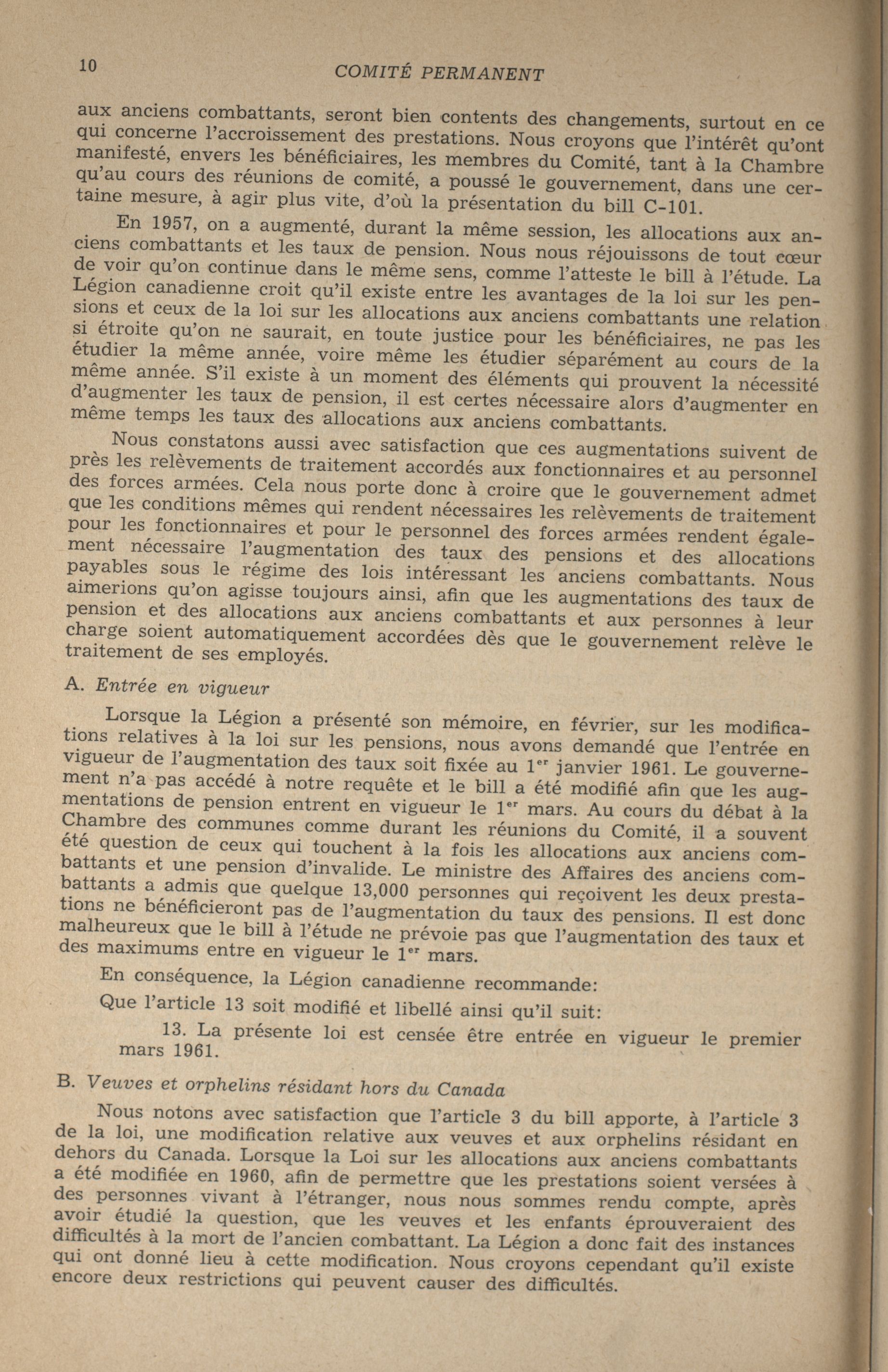 10 COMITÉ PERMANENT

aux anciens combattants, seront bien contents des changements, surtout en ce qui concerne l'accroissement des prestations. Nous croyons que l'intérêt qu'ont manifesté, envers les bénéficiaires, les membres du Comité, tant à la Chambre qu'au cours des réunions de comité, a poussé le gouvernement, dans une certaine mesure, à agir plus vite, d'où la présentation du bill C-101.

En 1957, on a augmenté, durant la même session, les allocations aux anciens combattants et les taux de pension. Nous nous réjouissons de tout cœur de voir qu'on continue dans le même sens, comme l'atteste le bill à l'étude. La Légion canadienne croit qu'il existe entre les avantages de la loi sur les pensions et ceux de la loi sur les allocations aux anciens combattants une relation si étroite qu'on ne saurait, en toute justice pour les bénéficiaires, ne pas les étudier la même année, voire même les étudier séparément au cours de la même année. S'il existe à un moment des éléments qui prouvent la nécessité d'augmenter les taux de pension, il est certes nécessaire alors d'augmenter en même temps les taux des allocations aux anciens combattants.

Nous constatons aussi avec satisfaction que ces augmentations suivent de près les relèvements de traitement accordés aux fonctionnaires et au personnel des forces armées. Cela nous porte donc à croire que le gouvernement admet que les conditions mêmes qui rendent nécessaires les relèvements de traitement pour les fonctionnaires et pour le personnel des forces armées rendent également nécessaire l'augmentation des taux des pensions et des allocations payables sous le régime des lois intéressant les anciens combattants. Nous aimerions qu'on agisse toujours ainsi, afin que les augmentations des taux de pension et des allocations aux anciens combattants et aux personnes à leur charge soient automatiquement accordées dès que le gouvernement relève le traitement de ses employés.

A. Entrée en vigueur

Lorsque la Légion a présenté son mémoire, en février, sur les modifications relatives à la loi sur les pensions, nous avons demandé que l'entrée en vigueur de l'augmentation des taux soit fixée au 1$^{er}$ janvier 1961. Le gouvernement n'a pas accédé à notre requête et le bill a été modifié afin que les augmentations de pension entrent en vigueur le 1$^{er}$ mars. Au cours du débat à la Chambre des communes comme durant les réunions du Comité, il a souvent été question de ceux qui touchent à la fois les allocations aux anciens combattants et une pension d'invalide. Le ministre des Affaires des anciens combattants a admis que quelque 13,000 personnes qui reçoivent les deux prestations ne bénéficieront pas de l'augmentation du taux des pensions. Il est donc malheureux que le bill à l'étude ne prévoie pas que l'augmentation des taux et des maximums entre en vigueur le 1$^{er}$ mars.

En conséquence, la Légion canadienne recommande:

Que l'article 13 soit modifié et libellé ainsi qu'il suit:

13. La présente loi est censée être entrée en vigueur le premier mars 1961.

B. Veuves et orphelins résidant hors du Canada

Nous notons avec satisfaction que l'article 3 du bill apporte, à l'article 3 de la loi, une modification relative aux veuves et aux orphelins résidant en dehors du Canada. Lorsque la Loi sur les allocations aux anciens combattants a été modifiée en 1960, afin de permettre que les prestations soient versées à des personnes vivant à l'étranger, nous nous sommes rendu compte, après avoir étudié la question, que les veuves et les enfants éprouveraient des difficultés à la mort de l'ancien combattant. La Légion a donc fait des instances qui ont donné lieu à cette modification. Nous croyons cependant qu'il existe encore deux restrictions qui peuvent causer des difficultés.